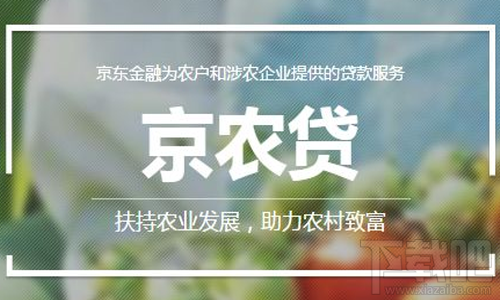 京东金融为农户和涉农企业提供的贷款服务

京农贷

扶持农业发展，助力农村致富

下载吧
www.xiazaiba.com